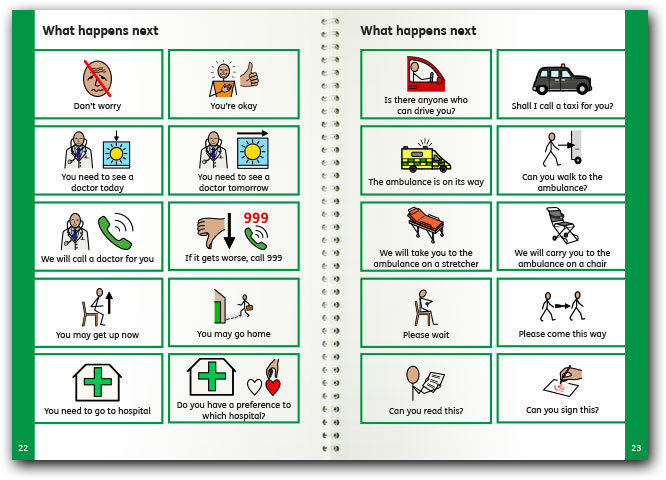 What happens next

Don't worry

You're okay

You need to see a doctor today

You need to see a doctor tomorrow

We will call a doctor for you

999

If it gets worse, call 999

You may get up now

You may go home

You need to go to hospital

Do you have a preference to which hospital?

22

What happens next

Is there anyone who can drive you?

Shall I call a taxi for you?

The ambulance is on its way

Can you walk to the ambulance?

We will take you to the ambulance on a stretcher

We will carry you to the ambulance on a chair

Please wait

Please come this way

Can you read this?

Can you sign this?

23